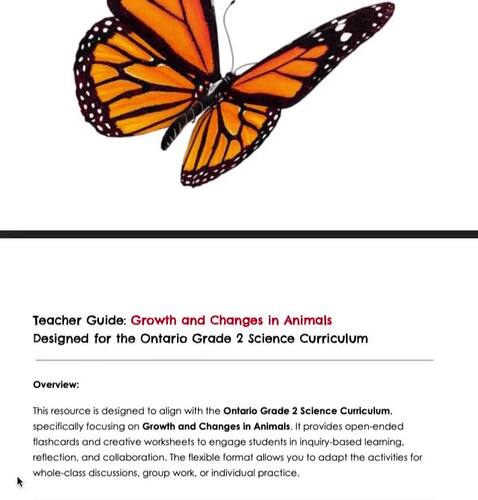 Teacher Guide: Growth and Changes in Animals
Designed for the Ontario Grade 2 Science Curriculum

Overview:

This resource is designed to align with the Ontario Grade 2 Science Curriculum, specifically focusing on Growth and Changes in Animals. It provides open-ended flashcards and creative worksheets to engage students in inquiry-based learning, reflection, and collaboration. The flexible format allows you to adapt the activities for whole-class discussions, group work, or individual practice.